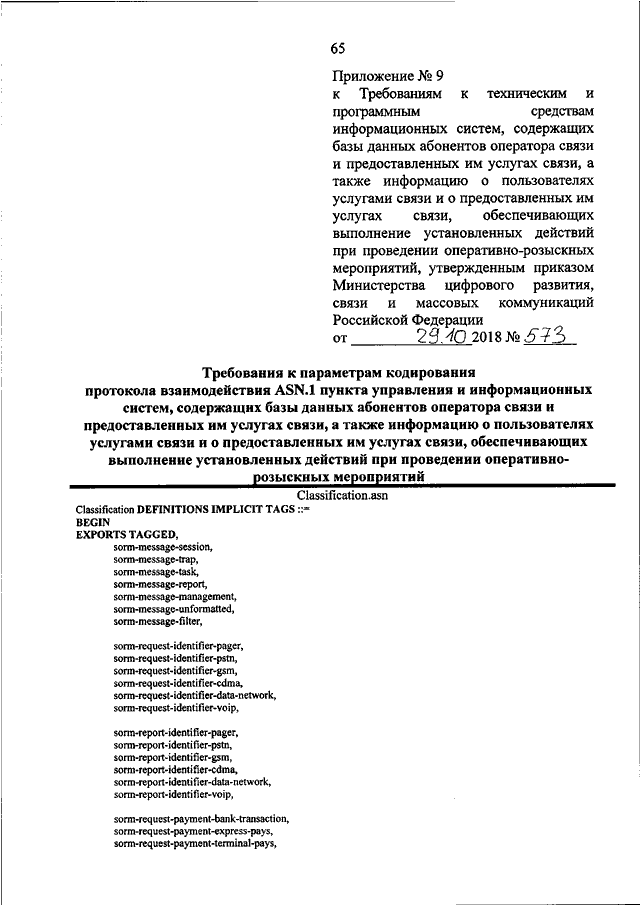 65

Приложение № 9
к Требованиям к техническим и программным средствам информационных систем, содержащих базы данных абонентов оператора связи и предоставленных им услугах связи, а также информацию о пользователях услугами связи и о предоставленных им услугах связи, обеспечивающих выполнение установленных действий при проведении оперативно-розыскных мероприятий, утвержденным приказом Министерства цифрового развития, связи и массовых коммуникаций Российской Федерации
от 29.10 2018 № 573

Требования к параметрам кодирования протокола взаимодействия ASN.1 пункта управления и информационных систем, содержащих базы данных абонентов оператора связи и предоставленных им услугах связи, а также информацию о пользователях услугами связи и о предоставленных им услугах связи, обеспечивающих выполнение установленных действий при проведении оперативно-розыскных мероприятий

Classification.asn

Classification DEFINITIONS IMPLICIT TAGS ::=
BEGIN
EXPORTS TAGGED,
sorm-message-session,
sorm-message-trap,
sorm-message-task,
sorm-message-report,
sorm-message-management,
sorm-message-unformatted,
sorm-message-filter,

sorm-request-identifier-pager,
sorm-request-identifier-pstn,
sorm-request-identifier-gsm,
sorm-request-identifier-cdma,
sorm-request-identifier-data-network,
sorm-request-identifier-voip,

sorm-report-identifier-pager,
sorm-report-identifier-pstn,
sorm-report-identifier-gsm,
sorm-report-identifier-cdma,
sorm-report-identifier-data-network,
sorm-report-identifier-voip,

sorm-request-payment-bank-transaction,
sorm-request-payment-express-pays,
sorm-request-payment-terminal-pays,